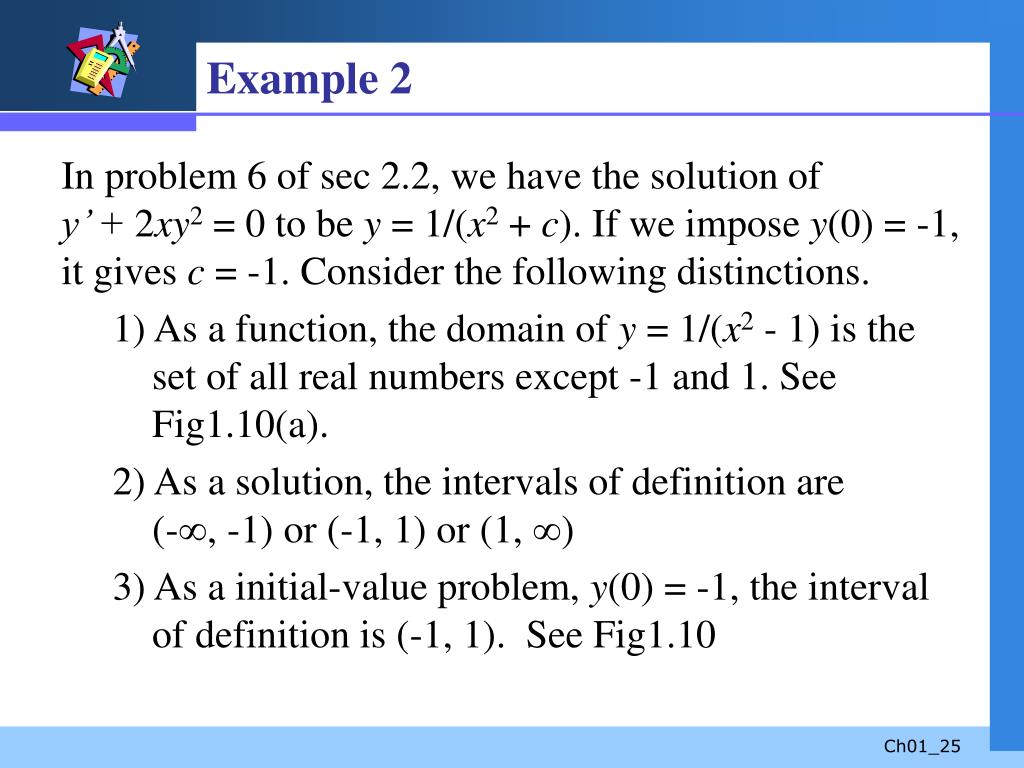 Example 2

In problem 6 of sec 2.2, we have the solution of $y' + 2xy^2 = 0$ to be $y = 1/(x^2 + c)$. If we impose $y(0) = -1$, it gives $c = -1$. Consider the following distinctions.

1) As a function, the domain of $y = 1/(x^2 - 1)$ is the set of all real numbers except -1 and 1. See Fig1.10(a).

2) As a solution, the intervals of definition are $(-\infty, -1)$ or $(-1, 1)$ or $(1, \infty)$

3) As a initial-value problem, $y(0) = -1$, the interval of definition is $(-1, 1)$. See Fig1.10

Ch01_25